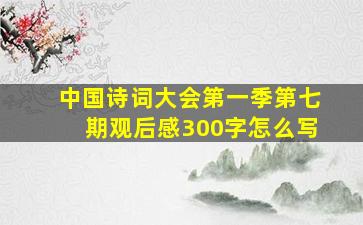 中国诗词大会第一季第七期观后感300字怎么写